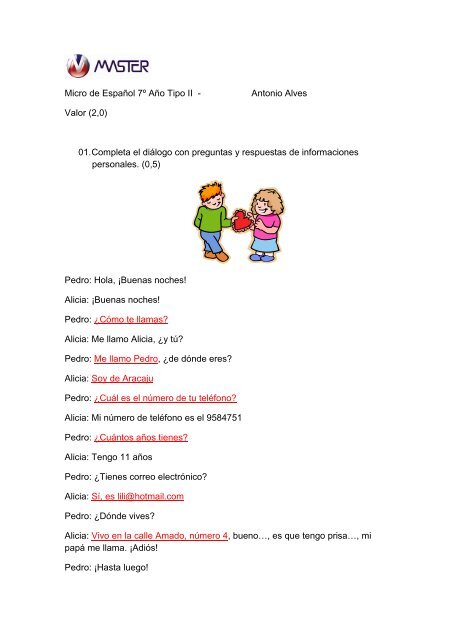 MASTER

Micro de Español 7º Año Tipo II - Antonio Alves

Valor (2,0)

01. Completa el diálogo con preguntas y respuestas de informaciones personales. (0,5)

Pedro: Hola, ¡Buenas noches!

Alicia: ¡Buenas noches!

Pedro: ¿Cómo te llamas?

Alicia: Me llamo Alicia, ¿y tú?

Pedro: Me llamo Pedro, ¿de dónde eres?

Alicia: Soy de Aracaju

Pedro: ¿Cuál es el número de tu teléfono?

Alicia: Mi número de teléfono es el 9584751

Pedro: ¿Cuántos años tienes?

Alicia: Tengo 11 años

Pedro: ¿Tienes correo electrónico?

Alicia: Sí, es lili@hotmail.com

Pedro: ¿Dónde vives?

Alicia: Vivo en la calle Amado, número 4, bueno…, es que tengo prisa…, mi papá me llama. ¡Adiós!

Pedro: ¡Hasta luego!